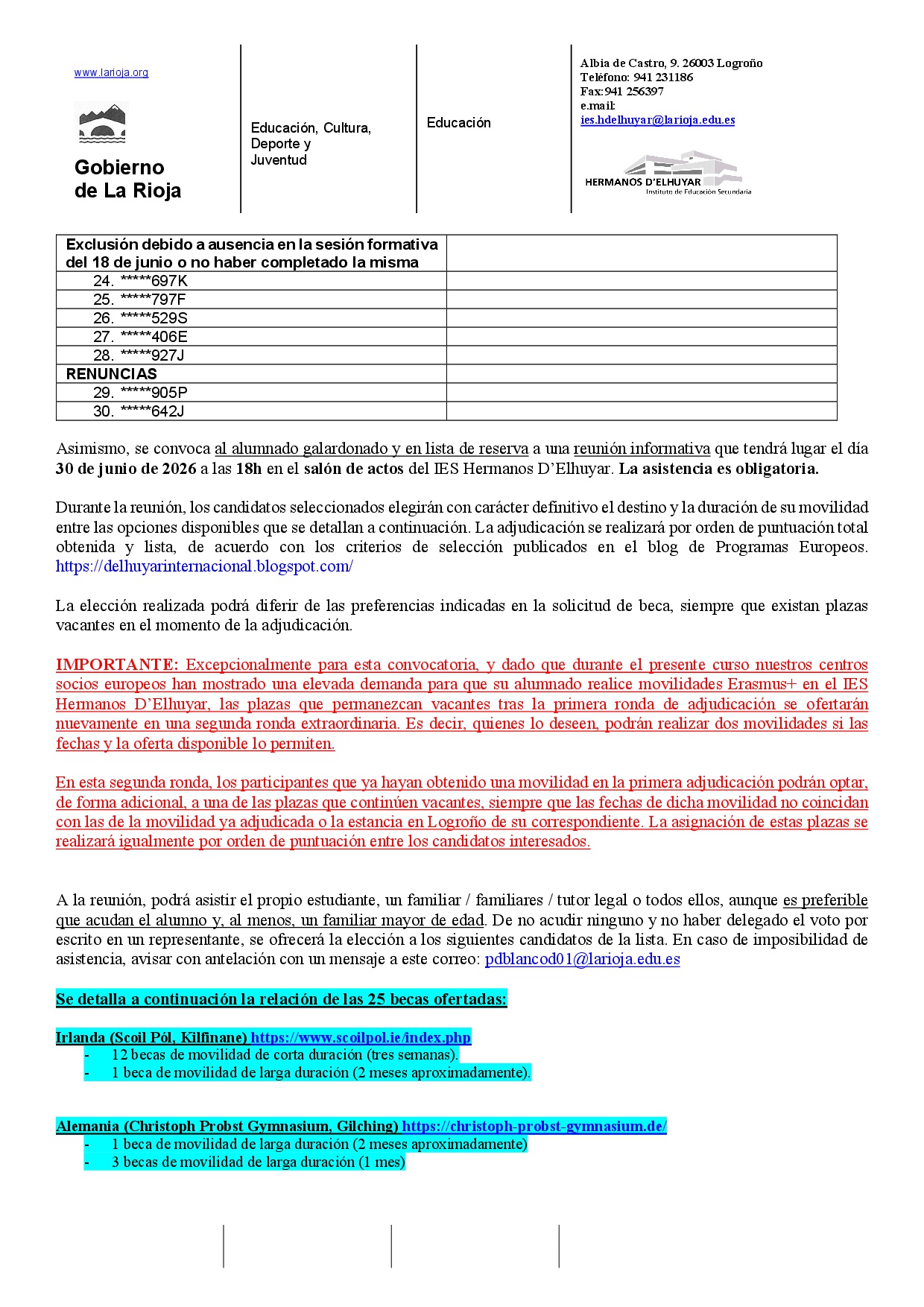 www.larioja.org

Gobierno de La Rioja

Educación, Cultura, Deporte y Juventud

Educación

Albia de Castro, 9. 26003 Logroño
Teléfono: 941 231186
Fax:941 256397
e.mail:
ies.hdelhuyar@larioja.edu.es

HERMANOS D'ELHUYAR
Instituto de Educación Secundaria

| Exclusión debido a ausencia en la sesión formativa del 18 de junio o no haber completado la misma | |
|---|---|
| 24. *****697K | |
| 25. *****797F | |
| 26. *****529S | |
| 27. *****406E | |
| 28. *****927J | |
| RENUNCIAS | |
| 29. *****905P | |
| 30. *****642J | |

Asimismo, se convoca al alumnado galardonado y en lista de reserva a una reunión informativa que tendrá lugar el día 30 de junio de 2026 a las 18h en el salón de actos del IES Hermanos D'Elhuyar. La asistencia es obligatoria.

Durante la reunión, los candidatos seleccionados elegirán con carácter definitivo el destino y la duración de su movilidad entre las opciones disponibles que se detallan a continuación. La adjudicación se realizará por orden de puntuación total obtenida y lista, de acuerdo con los criterios de selección publicados en el blog de Programas Europeos. https://delhuyarinternacional.blogspot.com/

La elección realizada podrá diferir de las preferencias indicadas en la solicitud de beca, siempre que existan plazas vacantes en el momento de la adjudicación.

IMPORTANTE: Excepcionalmente para esta convocatoria, y dado que durante el presente curso nuestros centros socios europeos han mostrado una elevada demanda para que su alumnado realice movilidades Erasmus+ en el IES Hermanos D'Elhuyar, las plazas que permanezcan vacantes tras la primera ronda de adjudicación se ofertarán nuevamente en una segunda ronda extraordinaria. Es decir, quienes lo deseen, podrán realizar dos movilidades si las fechas y la oferta disponible lo permiten.

En esta segunda ronda, los participantes que ya hayan obtenido una movilidad en la primera adjudicación podrán optar, de forma adicional, a una de las plazas que continúen vacantes, siempre que las fechas de dicha movilidad no coincidan con las de la movilidad ya adjudicada o la estancia en Logroño de su correspondiente. La asignación de estas plazas se realizará igualmente por orden de puntuación entre los candidatos interesados.

A la reunión, podrá asistir el propio estudiante, un familiar / familiares / tutor legal o todos ellos, aunque es preferible que acudan el alumno y, al menos, un familiar mayor de edad. De no acudir ninguno y no haber delegado el voto por escrito en un representante, se ofrecerá la elección a los siguientes candidatos de la lista. En caso de imposibilidad de asistencia, avisar con antelación con un mensaje a este correo: pdblancod01@larioja.edu.es

Se detalla a continuación la relación de las 25 becas ofertadas:

Irlanda (Scoil Pól, Kilfinane) https://www.scoilpol.ie/index.php
- 12 becas de movilidad de corta duración (tres semanas).
- 1 beca de movilidad de larga duración (2 meses aproximadamente).

Alemania (Christoph Probst Gymnasium, Gilching) https://christoph-probst-gymnasium.de/
- 1 beca de movilidad de larga duración (2 meses aproximadamente)
- 3 becas de movilidad de larga duración (1 mes)